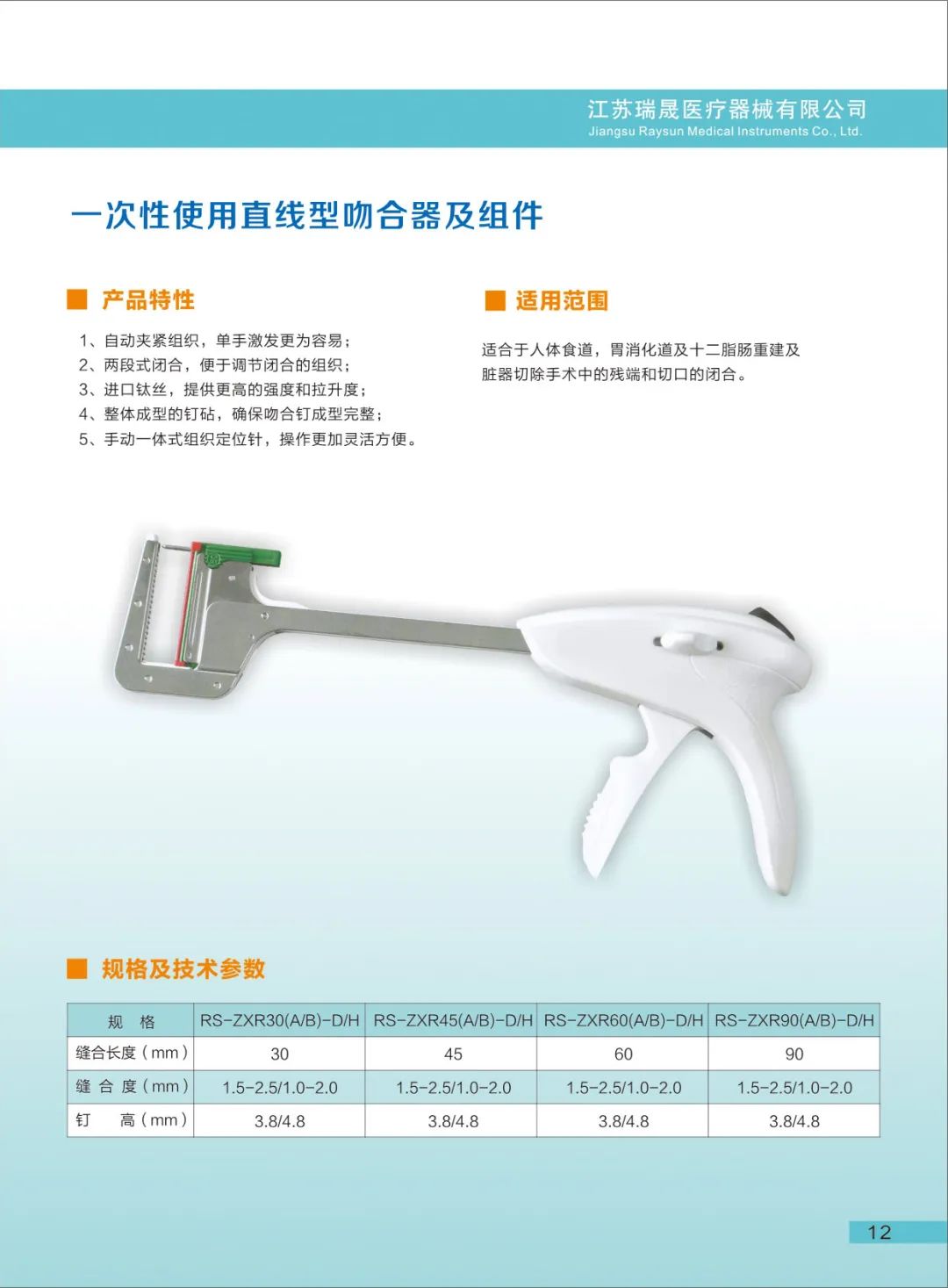 江苏瑞晟医疗器械有限公司
Jiangsu Raysun Medical Instruments Co., Ltd.

一次性使用直线型吻合器及组件

产品特性

1、自动夹紧组织，单手激发更为容易；
2、两段式闭合，便于调节闭合的组织；
3、进口钛丝，提供更高的强度和拉升度；
4、整体成型的钉砧，确保吻合钉成型完整；
5、手动一体式组织定位针，操作更加灵活方便。

适用范围

适合于人体食道，胃消化道及十二脂肠重建及脏器切除手术中的残端和切口的闭合。

规格及技术参数

| 规　格 | RS-ZXR30(A/B)-D/H | RS-ZXR45(A/B)-D/H | RS-ZXR60(A/B)-D/H | RS-ZXR90(A/B)-D/H |
|---|---|---|---|---|
| 缝合长度（mm） | 30 | 45 | 60 | 90 |
| 缝 合 度（mm） | 1.5-2.5/1.0-2.0 | 1.5-2.5/1.0-2.0 | 1.5-2.5/1.0-2.0 | 1.5-2.5/1.0-2.0 |
| 钉　　高（mm） | 3.8/4.8 | 3.8/4.8 | 3.8/4.8 | 3.8/4.8 |

12